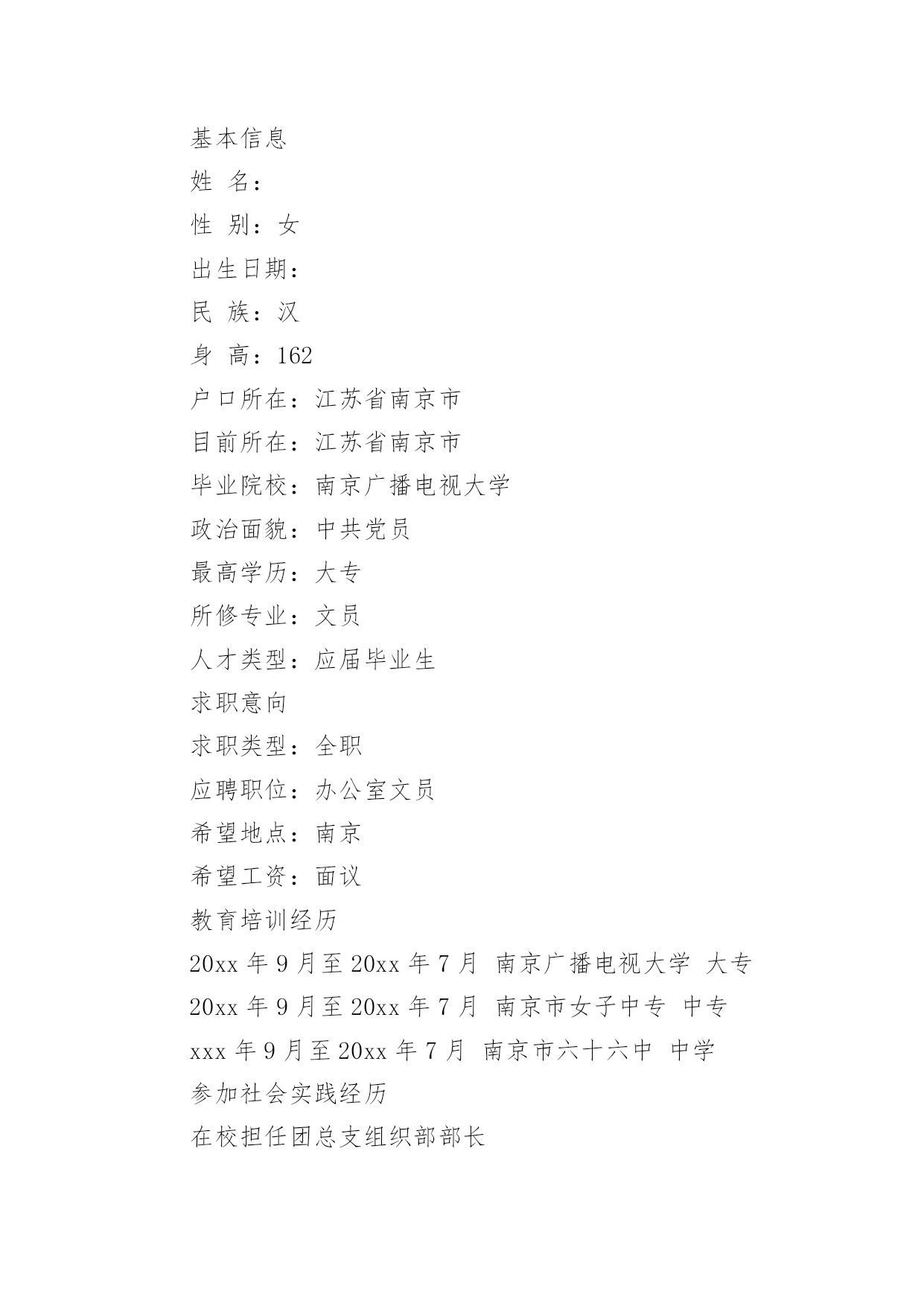 基本信息

姓 名：

性 别：女

出生日期：

民 族：汉

身 高：162

户口所在：江苏省南京市

目前所在：江苏省南京市

毕业院校：南京广播电视大学

政治面貌：中共党员

最高学历：大专

所修专业：文员

人才类型：应届毕业生

求职意向

求职类型：全职

应聘职位：办公室文员

希望地点：南京

希望工资：面议

教育培训经历

20xx 年 9 月至 20xx 年 7 月 南京广播电视大学 大专

20xx 年 9 月至 20xx 年 7 月 南京市女子中专 中专

xxx 年 9 月至 20xx 年 7 月 南京市六十六中 中学

参加社会实践经历

在校担任团总支组织部部长